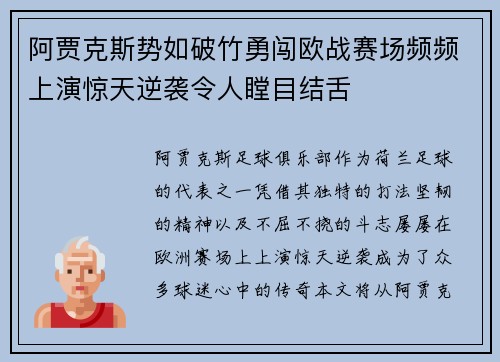 阿贾克斯势如破竹勇闯欧战赛场频频上演惊天逆袭令人瞠目结舌

阿贾克斯足球俱乐部作为荷兰足球的代表之一凭借其独特的打法坚韧的精神以及不屈不挠的斗志屡屡在欧洲赛场上上演惊天逆袭成为了众多球迷心中的传奇本文将从阿贾克